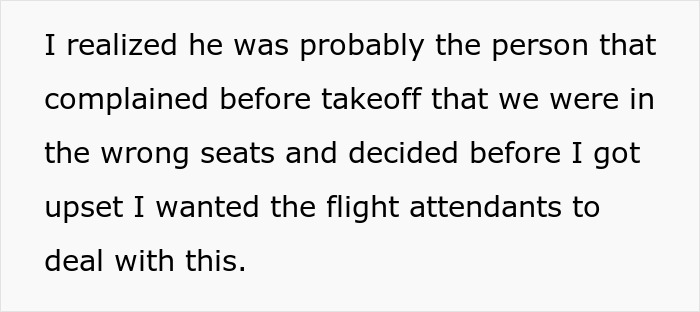 I realized he was probably the person that complained before takeoff that we were in the wrong seats and decided before I got upset I wanted the flight attendants to deal with this.